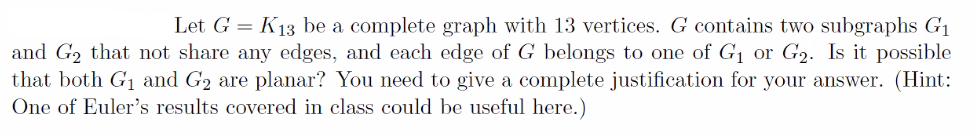 Let $G = K_{13}$ be a complete graph with 13 vertices. $G$ contains two subgraphs $G_1$ and $G_2$ that not share any edges, and each edge of $G$ belongs to one of $G_1$ or $G_2$. Is it possible that both $G_1$ and $G_2$ are planar? You need to give a complete justification for your answer. (Hint: One of Euler's results covered in class could be useful here.)